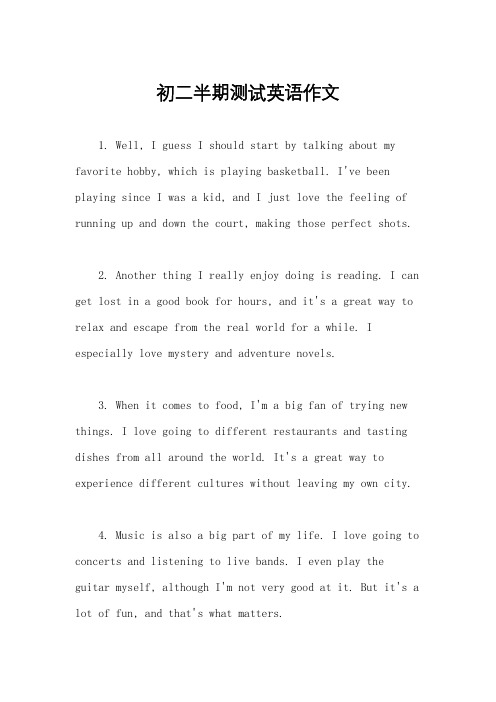 初二半期测试英语作文

1. Well, I guess I should start by talking about my favorite hobby, which is playing basketball. I've been playing since I was a kid, and I just love the feeling of running up and down the court, making those perfect shots.

2. Another thing I really enjoy doing is reading. I can get lost in a good book for hours, and it's a great way to relax and escape from the real world for a while. I especially love mystery and adventure novels.

3. When it comes to food, I'm a big fan of trying new things. I love going to different restaurants and tasting dishes from all around the world. It's a great way to experience different cultures without leaving my own city.

4. Music is also a big part of my life. I love going to concerts and listening to live bands. I even play the guitar myself, although I'm not very good at it. But it's a lot of fun, and that's what matters.